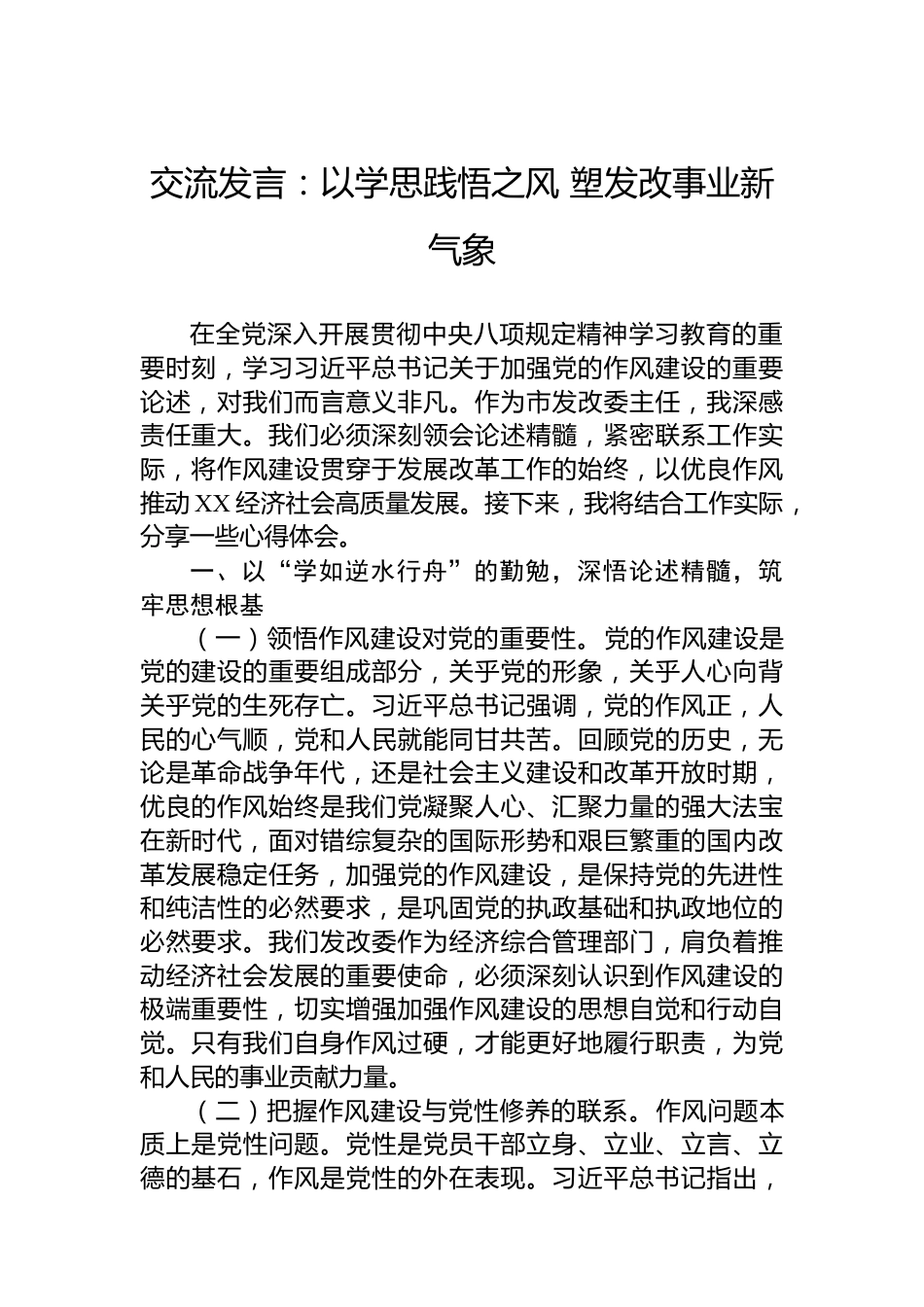 交流发言：以学思践悟之风 塑发改事业新气象

在全党深入开展贯彻中央八项规定精神学习教育的重要时刻，学习习近平总书记关于加强党的作风建设的重要论述，对我们而言意义非凡。作为市发改委主任，我深感责任重大。我们必须深刻领会论述精髓，紧密联系工作实际，将作风建设贯穿于发展改革工作的始终，以优良作风推动XX经济社会高质量发展。接下来，我将结合工作实际，分享一些心得体会。

一、以“学如逆水行舟”的勤勉，深悟论述精髓，筑牢思想根基

（一）领悟作风建设对党的重要性。党的作风建设是党的建设的重要组成部分，关乎党的形象，关乎人心向背关乎党的生死存亡。习近平总书记强调，党的作风正，人民的心气顺，党和人民就能同甘共苦。回顾党的历史，无论是革命战争年代，还是社会主义建设和改革开放时期，优良的作风始终是我们党凝聚人心、汇聚力量的强大法宝在新时代，面对错综复杂的国际形势和艰巨繁重的国内改革发展稳定任务，加强党的作风建设，是保持党的先进性和纯洁性的必然要求，是巩固党的执政基础和执政地位的必然要求。我们发改委作为经济综合管理部门，肩负着推动经济社会发展的重要使命，必须深刻认识到作风建设的极端重要性，切实增强加强作风建设的思想自觉和行动自觉。只有我们自身作风过硬，才能更好地履行职责，为党和人民的事业贡献力量。

（二）把握作风建设与党性修养的联系。作风问题本质上是党性问题。党性是党员干部立身、立业、立言、立德的基石，作风是党性的外在表现。习近平总书记指出，